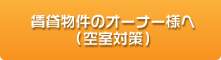 賃貸物件のオーナー様へ
（空室対策）